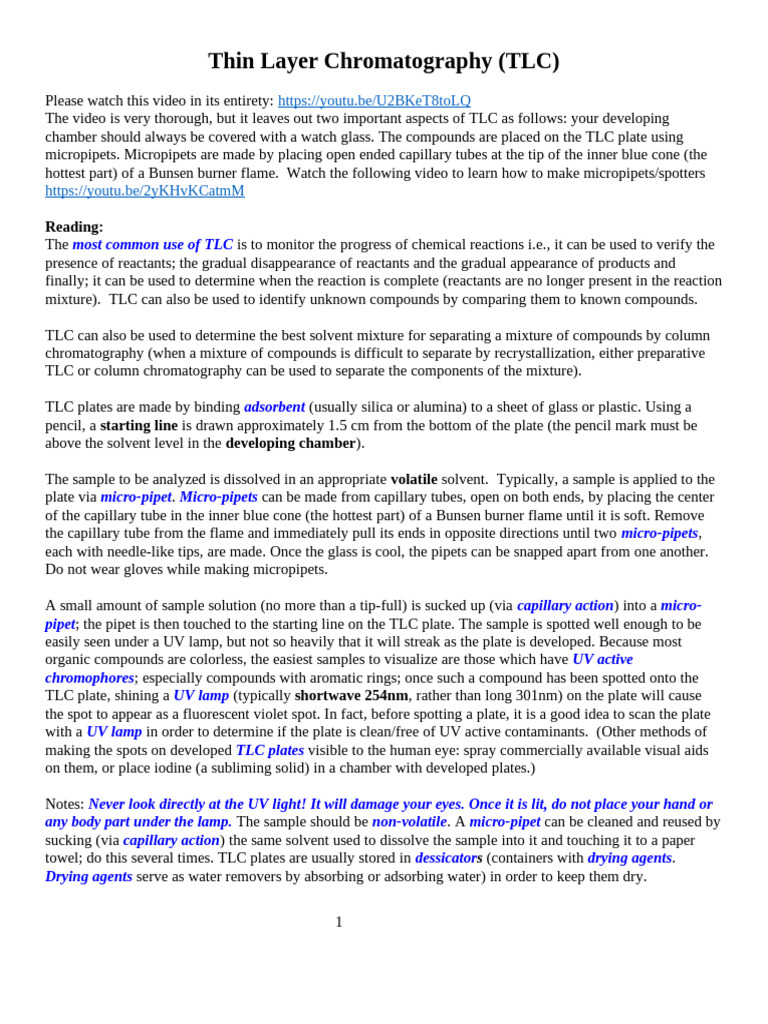 Thin Layer Chromatography (TLC)

Please watch this video in its entirety: https://youtu.be/U2BKeT8toLQ
The video is very thorough, but it leaves out two important aspects of TLC as follows: your developing chamber should always be covered with a watch glass. The compounds are placed on the TLC plate using micropipets. Micropipets are made by placing open ended capillary tubes at the tip of the inner blue cone (the hottest part) of a Bunsen burner flame. Watch the following video to learn how to make micropipets/spotters https://youtu.be/2yKHvKCatmM

Reading:
The most common use of TLC is to monitor the progress of chemical reactions i.e., it can be used to verify the presence of reactants; the gradual disappearance of reactants and the gradual appearance of products and finally; it can be used to determine when the reaction is complete (reactants are no longer present in the reaction mixture). TLC can also be used to identify unknown compounds by comparing them to known compounds.

TLC can also be used to determine the best solvent mixture for separating a mixture of compounds by column chromatography (when a mixture of compounds is difficult to separate by recrystallization, either preparative TLC or column chromatography can be used to separate the components of the mixture).

TLC plates are made by binding adsorbent (usually silica or alumina) to a sheet of glass or plastic. Using a pencil, a starting line is drawn approximately 1.5 cm from the bottom of the plate (the pencil mark must be above the solvent level in the developing chamber).

The sample to be analyzed is dissolved in an appropriate volatile solvent. Typically, a sample is applied to the plate via micro-pipet. Micro-pipets can be made from capillary tubes, open on both ends, by placing the center of the capillary tube in the inner blue cone (the hottest part) of a Bunsen burner flame until it is soft. Remove the capillary tube from the flame and immediately pull its ends in opposite directions until two micro-pipets, each with needle-like tips, are made. Once the glass is cool, the pipets can be snapped apart from one another. Do not wear gloves while making micropipets.

A small amount of sample solution (no more than a tip-full) is sucked up (via capillary action) into a micro-pipet; the pipet is then touched to the starting line on the TLC plate. The sample is spotted well enough to be easily seen under a UV lamp, but not so heavily that it will streak as the plate is developed. Because most organic compounds are colorless, the easiest samples to visualize are those which have UV active chromophores; especially compounds with aromatic rings; once such a compound has been spotted onto the TLC plate, shining a UV lamp (typically shortwave 254nm, rather than long 301nm) on the plate will cause the spot to appear as a fluorescent violet spot. In fact, before spotting a plate, it is a good idea to scan the plate with a UV lamp in order to determine if the plate is clean/free of UV active contaminants. (Other methods of making the spots on developed TLC plates visible to the human eye: spray commercially available visual aids on them, or place iodine (a subliming solid) in a chamber with developed plates.)

Notes: Never look directly at the UV light! It will damage your eyes. Once it is lit, do not place your hand or any body part under the lamp. The sample should be non-volatile. A micro-pipet can be cleaned and reused by sucking (via capillary action) the same solvent used to dissolve the sample into it and touching it to a paper towel; do this several times. TLC plates are usually stored in dessicators (containers with drying agents. Drying agents serve as water removers by absorbing or adsorbing water) in order to keep them dry.

1